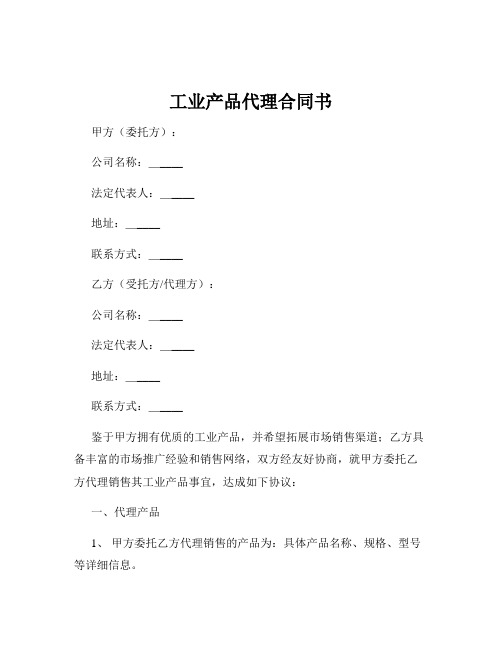 工业产品代理合同书

甲方（委托方）：

公司名称：______

法定代表人：______

地址：______

联系方式：______

乙方（受托方/代理方）：

公司名称：______

法定代表人：______

地址：______

联系方式：______

鉴于甲方拥有优质的工业产品，并希望拓展市场销售渠道；乙方具备丰富的市场推广经验和销售网络，双方经友好协商，就甲方委托乙方代理销售其工业产品事宜，达成如下协议：

一、代理产品

1、甲方委托乙方代理销售的产品为：具体产品名称、规格、型号等详细信息。